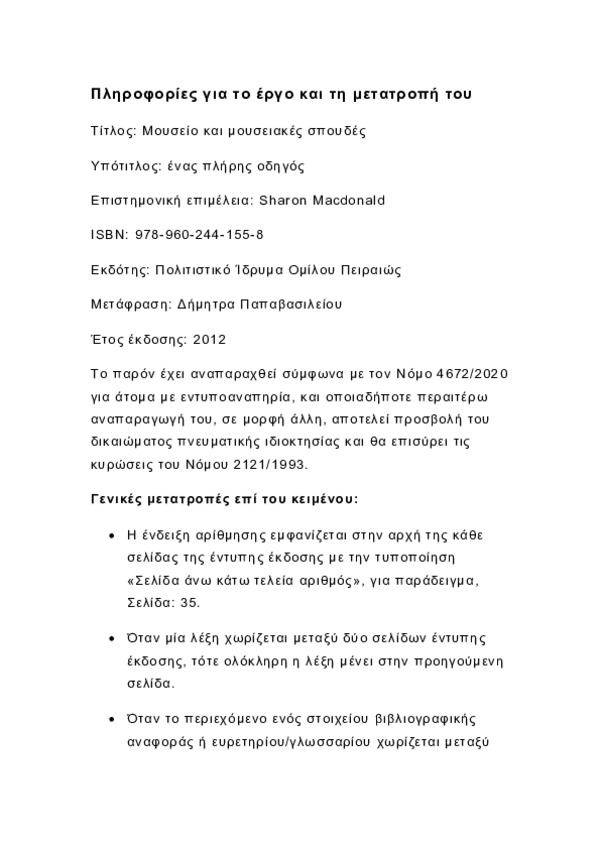 Πληροφορίες για το έργο και τη μετατροπή του

Τίτλος: Μουσείο και μουσειακές σπουδές

Υπότιτλος: ένας πλήρης οδηγός

Επιστημονική επιμέλεια: Sharon Macdonald

ISBN: 978-960-244-155-8

Εκδότης: Πολιτιστικό Ίδρυμα Ομίλου Πειραιώς

Μετάφραση: Δήμητρα Παπαβασιλείου

Έτος έκδοσης: 2012

Το παρόν έχει αναπαραχθεί σύμφωνα με τον Νόμο 4672/2020 για άτομα με εντυποαναπηρία, και οποιαδήποτε περαιτέρω αναπαραγωγή του, σε μορφή άλλη, αποτελεί προσβολή του δικαιώματος πνευματικής ιδιοκτησίας και θα επισύρει τις κυρώσεις του Νόμου 2121/1993.

Γενικές μετατροπές επί του κειμένου:

• Η ένδειξη αρίθμησης εμφανίζεται στην αρχή της κάθε σελίδας της έντυπης έκδοσης με την τυποποίηση «Σελίδα άνω κάτω τελεία αριθμός», για παράδειγμα, Σελίδα: 35.

• Όταν μία λέξη χωρίζεται μεταξύ δύο σελίδων έντυπης έκδοσης, τότε ολόκληρη η λέξη μένει στην προηγούμενη σελίδα.

• Όταν το περιεχόμενο ενός στοιχείου βιβλιογραφικής αναφοράς ή ευρετηρίου/γλωσσαρίου χωρίζεται μεταξύ